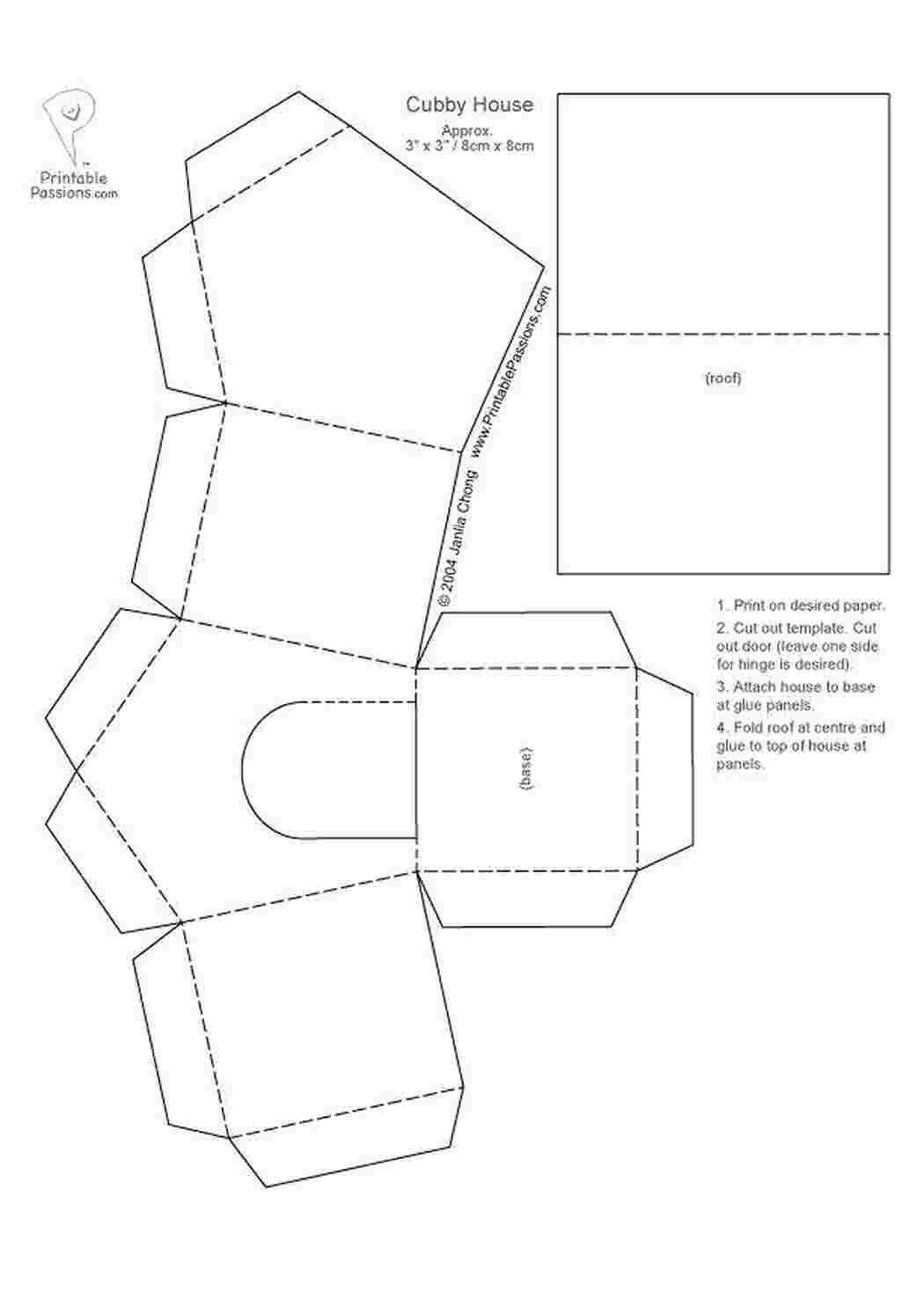 Printable Passions.com

Cubby House

Approx.
3" x 3" / 8cm x 8cm

© 2004 Janila Chong www.PrintablePassions.com

(roof)

(base)

1. Print on desired paper.

2. Cut out template. Cut out door (leave one side for hinge is desired).

3. Attach house to base at glue panels.

4. Fold roof at centre and glue to top of house at panels.